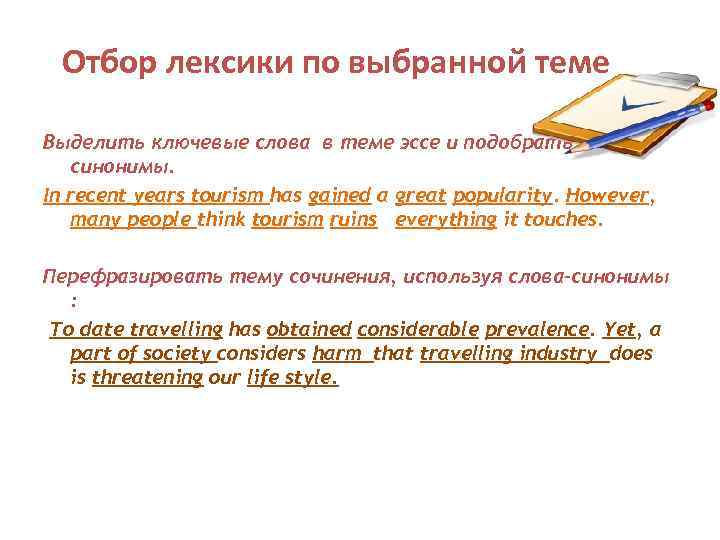 Отбор лексики по выбранной теме

Выделить ключевые слова в теме эссе и подобрать синонимы.

In recent years tourism has gained a great popularity. However, many people think tourism ruins everything it touches.

Перефразировать тему сочинения, используя слова-синонимы :

To date travelling has obtained considerable prevalence. Yet, a part of society considers harm that travelling industry does is threatening our life style.